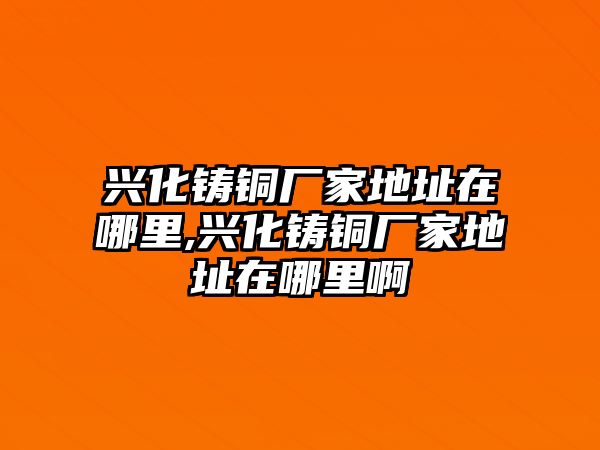 兴化铸铜厂家地址在哪里,兴化铸铜厂家地址在哪里啊